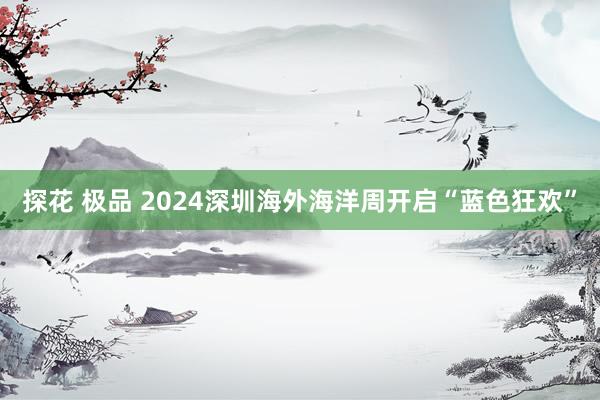 探花 极品 2024深圳海外海洋周开启“蓝色狂欢”